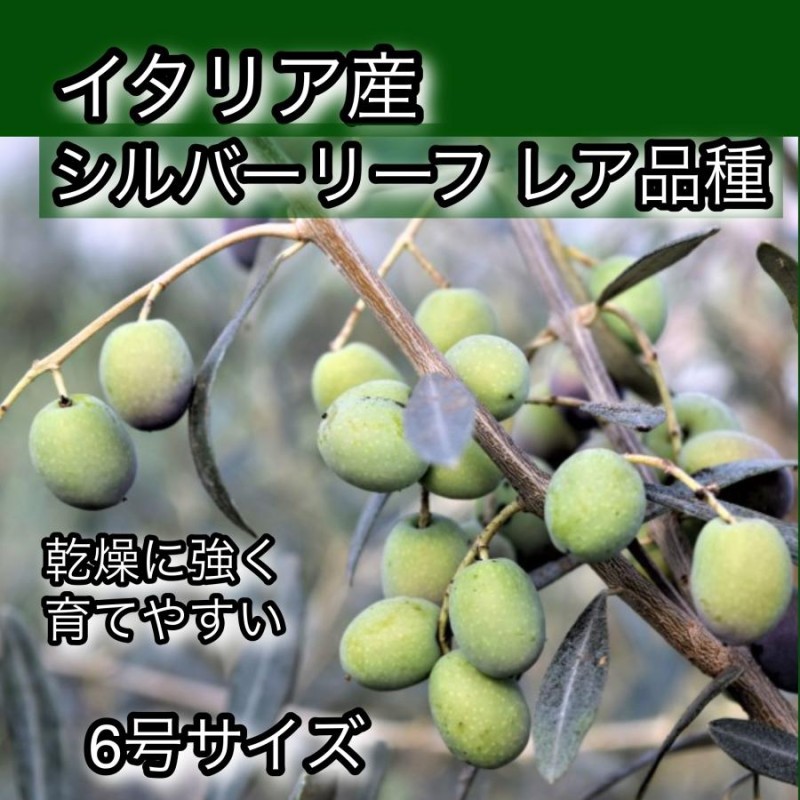 イタリア産
シルバーリーフ レア品種

乾燥に強く
育てやすい

6号サイズ